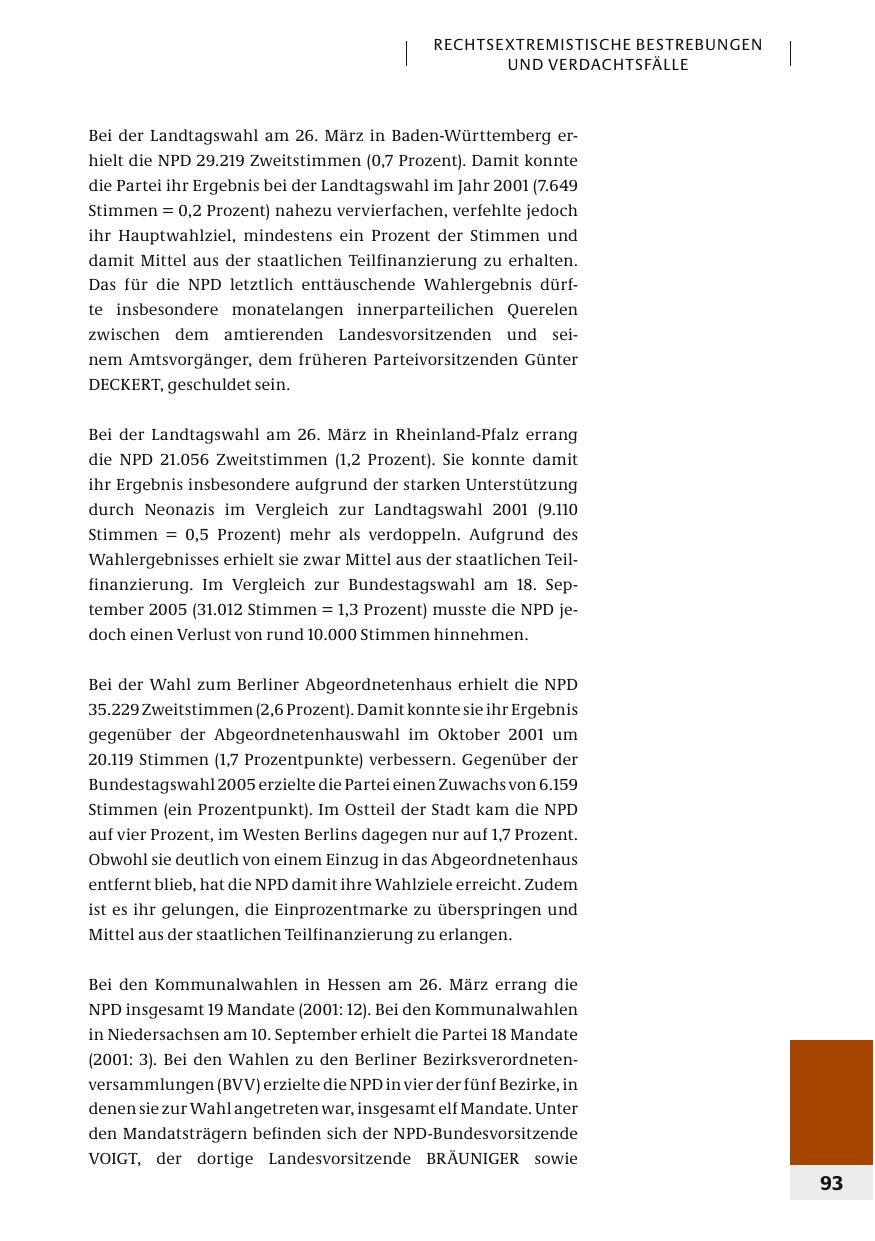 RECHTSEXTREMISTISCHE BESTREBUNGEN UND VERDACHTSFÄLLE

Bei der Landtagswahl am 26. März in Baden-Württemberg erhielt die NPD 29.219 Zweitstimmen (0,7 Prozent). Damit konnte die Partei ihr Ergebnis bei der Landtagswahl im Jahr 2001 (7.649 Stimmen = 0,2 Prozent) nahezu vervierfachen, verfehlte jedoch ihr Hauptwahlziel, mindestens ein Prozent der Stimmen und damit Mittel aus der staatlichen Teilfinanzierung zu erhalten. Das für die NPD letztlich enttäuschende Wahlergebnis dürfte insbesondere monatelangen innerparteilichen Querelen zwischen dem amtierenden Landesvorsitzenden und seinem Amtsvorgänger, dem früheren Parteivorsitzenden Günter DECKERT, geschuldet sein.

Bei der Landtagswahl am 26. März in Rheinland-Pfalz errang die NPD 21.056 Zweitstimmen (1,2 Prozent). Sie konnte damit ihr Ergebnis insbesondere aufgrund der starken Unterstützung durch Neonazis im Vergleich zur Landtagswahl 2001 (9.110 Stimmen = 0,5 Prozent) mehr als verdoppeln. Aufgrund des Wahlergebnisses erhielt sie zwar Mittel aus der staatlichen Teilfinanzierung. Im Vergleich zur Bundestagswahl am 18. September 2005 (31.012 Stimmen = 1,3 Prozent) musste die NPD jedoch einen Verlust von rund 10.000 Stimmen hinnehmen.

Bei der Wahl zum Berliner Abgeordnetenhaus erhielt die NPD 35.229 Zweitstimmen (2,6 Prozent). Damit konnte sie ihr Ergebnis gegenüber der Abgeordnetenhauswahl im Oktober 2001 um 20.119 Stimmen (1,7 Prozentpunkte) verbessern. Gegenüber der Bundestagswahl 2005 erzielte die Partei einen Zuwachs von 6.159 Stimmen (ein Prozentpunkt). Im Ostteil der Stadt kam die NPD auf vier Prozent, im Westen Berlins dagegen nur auf 1,7 Prozent. Obwohl sie deutlich von einem Einzug in das Abgeordnetenhaus entfernt blieb, hat die NPD damit ihre Wahlziele erreicht. Zudem ist es ihr gelungen, die Einprozentmarke zu überspringen und Mittel aus der staatlichen Teilfinanzierung zu erlangen.

Bei den Kommunalwahlen in Hessen am 26. März errang die NPD insgesamt 19 Mandate (2001: 12). Bei den Kommunalwahlen in Niedersachsen am 10. September erhielt die Partei 18 Mandate (2001: 3). Bei den Wahlen zu den Berliner Bezirksverordnetenversammlungen (BVV) erzielte die NPD in vier der fünf Bezirke, in denen sie zur Wahl angetreten war, insgesamt elf Mandate. Unter den Mandatsträgern befinden sich der NPD-Bundesvorsitzende VOIGT, der dortige Landesvorsitzende BRÄUNIGER sowie

93